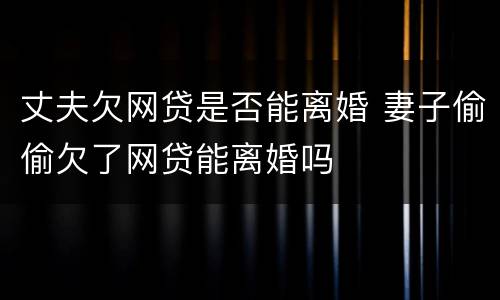 丈夫欠网贷是否能离婚 妻子偷偷欠了网贷能离婚吗